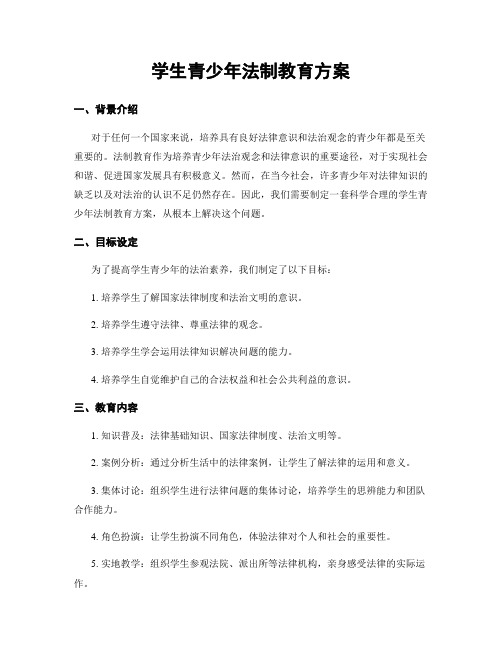 学生青少年法制教育方案

一、背景介绍

对于任何一个国家来说，培养具有良好法律意识和法治观念的青少年都是至关重要的。法制教育作为培养青少年法治观念和法律意识的重要途径，对于实现社会和谐、促进国家发展具有积极意义。然而，在当今社会，许多青少年对法律知识的缺乏以及对法治的认识不足仍然存在。因此，我们需要制定一套科学合理的学生青少年法制教育方案，从根本上解决这个问题。

二、目标设定

为了提高学生青少年的法治素养，我们制定了以下目标：

1. 培养学生了解国家法律制度和法治文明的意识。

2. 培养学生遵守法律、尊重法律的观念。

3. 培养学生学会运用法律知识解决问题的能力。

4. 培养学生自觉维护自己的合法权益和社会公共利益的意识。

三、教育内容

1. 知识普及：法律基础知识、国家法律制度、法治文明等。

2. 案例分析：通过分析生活中的法律案例，让学生了解法律的运用和意义。

3. 集体讨论：组织学生进行法律问题的集体讨论，培养学生的思辨能力和团队合作能力。

4. 角色扮演：让学生扮演不同角色，体验法律对个人和社会的重要性。

5. 实地教学：组织学生参观法院、派出所等法律机构，亲身感受法律的实际运作。